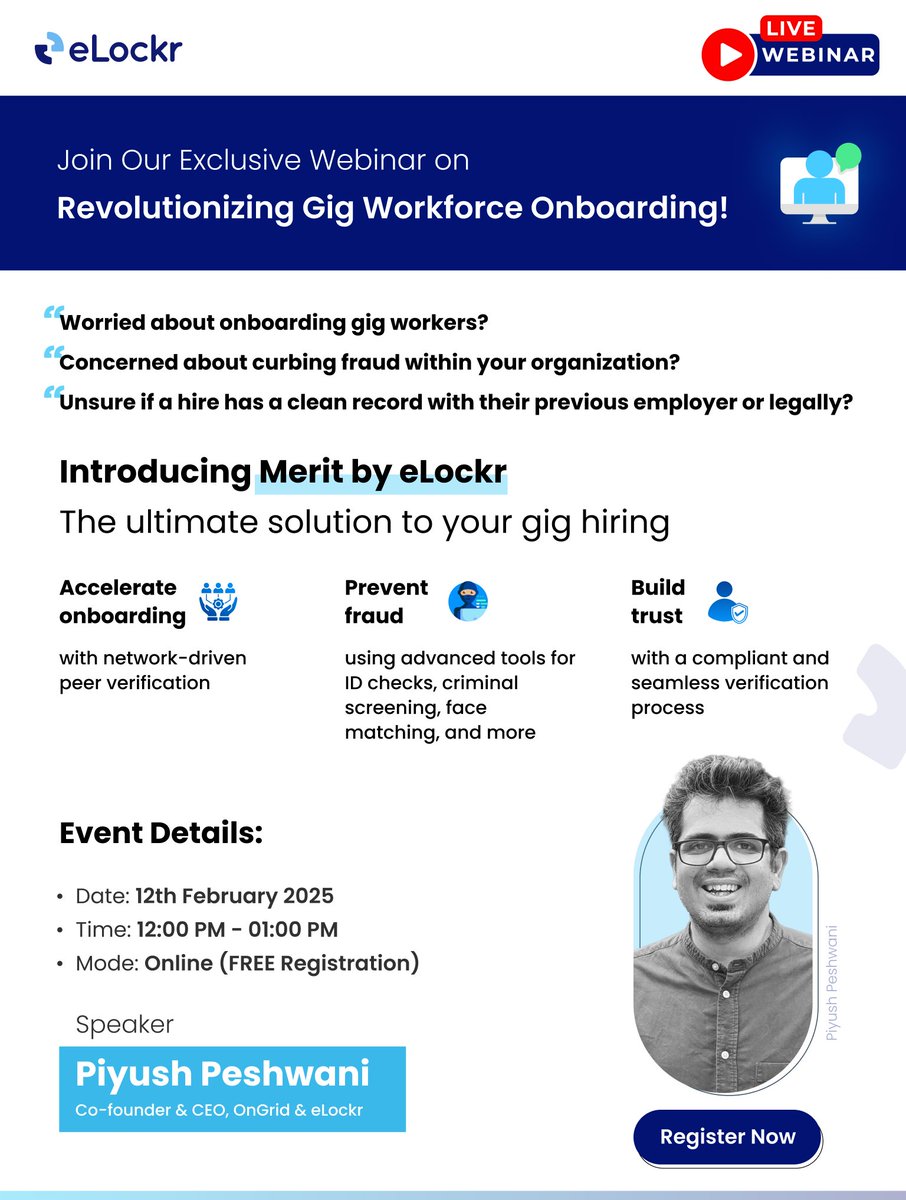 eLockr

LIVE WEBINAR

Join Our Exclusive Webinar on
Revolutionizing Gig Workforce Onboarding!

Worried about onboarding gig workers?
Concerned about curbing fraud within your organization?
Unsure if a hire has a clean record with their previous employer or legally?

Introducing Merit by eLockr
The ultimate solution to your gig hiring

Accelerate onboarding
with network-driven peer verification

Prevent fraud
using advanced tools for ID checks, criminal screening, face matching, and more

Build trust
with a compliant and seamless verification process

Event Details:

• Date: 12th February 2025
• Time: 12:00 PM - 01:00 PM
• Mode: Online (FREE Registration)

Speaker
Piyush Peshwani
Co-founder & CEO, OnGrid & eLockr

Piyush Peshwani

Register Now